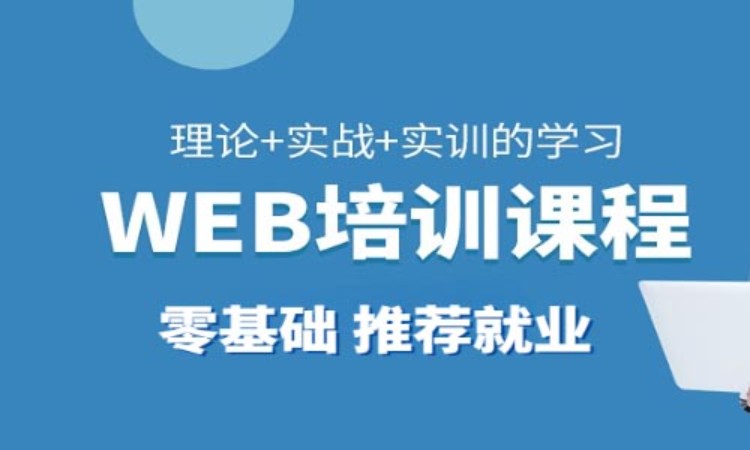 理论+实战+实训的学习

WEB培训课程

零基础 推荐就业